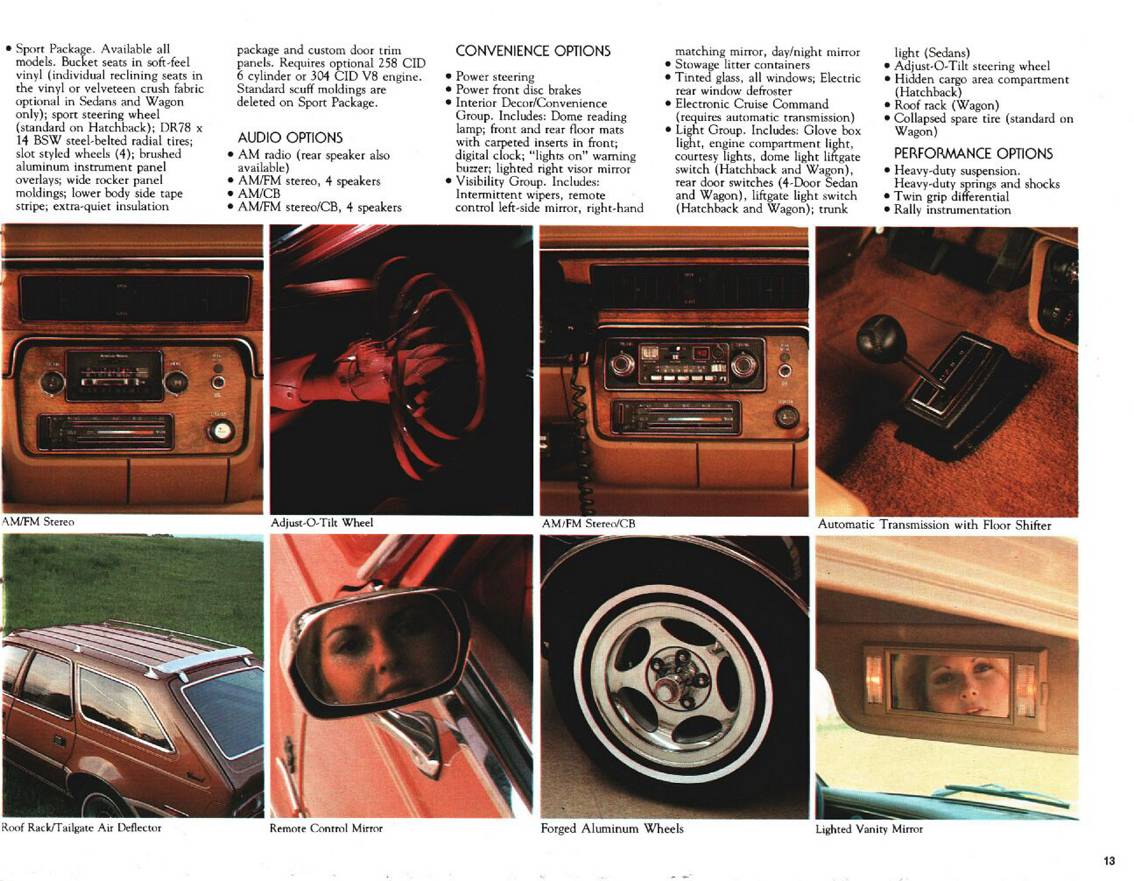 • Sport Package. Available all models. Bucket seats in soft-feel vinyl (individual reclining seats in the vinyl or velveteen crush fabric optional in Sedans and Wagon only); sport steering wheel (standard on Hatchback); DR78 x 14 BSW steel-belted radial tires; slot styled wheels (4); brushed aluminum instrument panel overlays; wide rocker panel moldings; lower body side tape stripe; extra-quiet insulation package and custom door trim panels. Requires optional 258 CID 6 cylinder or 304 CID V8 engine. Standard scuff moldings are deleted on Sport Package.

AUDIO OPTIONS
• AM radio (rear speaker also available)
• AM/FM stereo, 4 speakers
• AM/CB
• AM/FM stereo/CB, 4 speakers

CONVENIENCE OPTIONS
• Power steering
• Power front disc brakes
• Interior Decor/Convenience Group. Includes: Dome reading lamp; front and rear floor mats with carpeted inserts in front; digital clock; "lights on" warning buzzer; lighted right visor mirror
• Visibility Group. Includes: Intermittent wipers, remote control left-side mirror, right-hand matching mirror, day/night mirror
• Stowage litter containers
• Tinted glass, all windows; Electric rear window defroster
• Electronic Cruise Command (requires automatic transmission)
• Light Group. Includes: Glove box light, engine compartment light, courtesy lights, dome light liftgate switch (Hatchback and Wagon), rear door switches (4-Door Sedan and Wagon), liftgate light switch (Hatchback and Wagon); trunk light (Sedans)
• Adjust-O-Tilt steering wheel
• Hidden cargo area compartment (Hatchback)
• Roof rack (Wagon)
• Collapsed spare tire (standard on Wagon)

PERFORMANCE OPTIONS
• Heavy-duty suspension. Heavy-duty springs and shocks
• Twin grip differential
• Rally instrumentation

AM/FM Stereo

Adjust-O-Tilt Wheel

AM/FM Stereo/CB

Automatic Transmission with Floor Shifter

Roof Rack/Tailgate Air Deflector

Remote Control Mirror

Forged Aluminum Wheels

Lighted Vanity Mirror

13